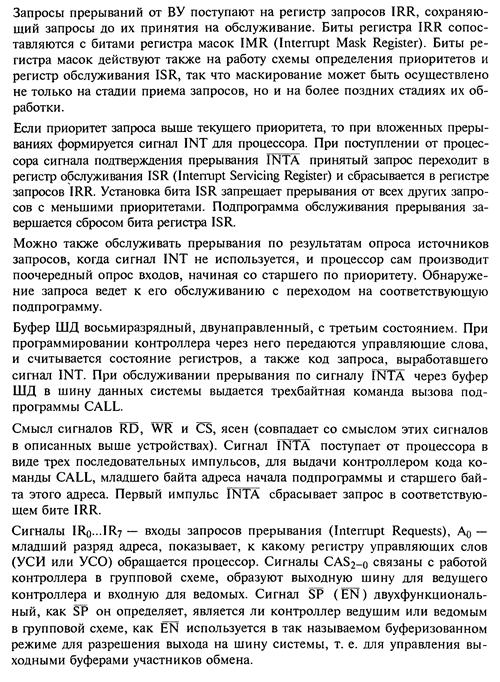 Запросы прерываний от ВУ поступают на регистр запросов IRR, сохраняющий запросы до их принятия на обслуживание. Биты регистра IRR сопоставляются с битами регистра масок IMR (Interrupt Mask Register). Биты регистра масок действуют также на работу схемы определения приоритетов и регистр обслуживания ISR, так что маскирование может быть осуществлено не только на стадии приема запросов, но и на более поздних стадиях их обработки.

Если приоритет запроса выше текущего приоритета, то при вложенных прерываниях формируется сигнал INT для процессора. При поступлении от процессора сигнала подтверждения прерывания $\overline{INTA}$ принятый запрос переходит в регистр обслуживания ISR (Interrupt Servicing Register) и сбрасывается в регистре запросов IRR. Установка бита ISR запрещает прерывания от всех других запросов с меньшими приоритетами. Подпрограмма обслуживания прерывания завершается сбросом бита регистра ISR.

Можно также обслуживать прерывания по результатам опроса источников запросов, когда сигнал INT не используется, и процессор сам производит поочередный опрос входов, начиная со старшего по приоритету. Обнаружение запроса ведет к его обслуживанию с переходом на соответствующую подпрограмму.

Буфер ШД восьмиразрядный, двунаправленный, с третьим состоянием. При программировании контроллера через него передаются управляющие слова, и считывается состояние регистров, а также код запроса, выработавшего сигнал INT. При обслуживании прерывания по сигналу $\overline{INTA}$ через буфер ШД в шину данных системы выдается трехбайтная команда вызова подпрограммы CALL.

Смысл сигналов $\overline{RD}$, $\overline{WR}$ и $\overline{CS}$, ясен (совпадает со смыслом этих сигналов в описанных выше устройствах). Сигнал $\overline{INTA}$ поступает от процессора в виде трех последовательных импульсов, для выдачи контроллером кода команды CALL, младшего байта адреса начала подпрограммы и старшего байта этого адреса. Первый импульс $\overline{INTA}$ сбрасывает запрос в соответствующем бите IRR.

Сигналы $IR_0...IR_7$ — входы запросов прерывания (Interrupt Requests), $A_0$ — младший разряд адреса, показывает, к какому регистру управляющих слов (УСИ или УСО) обращается процессор. Сигналы $CAS_{2-0}$ связаны с работой контроллера в групповой схеме, образуют выходную шину для ведущего контроллера и входную для ведомых. Сигнал $\overline{SP}$ ($\overline{EN}$) двухфункциональный, как $\overline{SP}$ он определяет, является ли контроллер ведущим или ведомым в групповой схеме, как $\overline{EN}$ используется в так называемом буферизованном режиме для разрешения выхода на шину системы, т. е. для управления выходными буферами участников обмена.